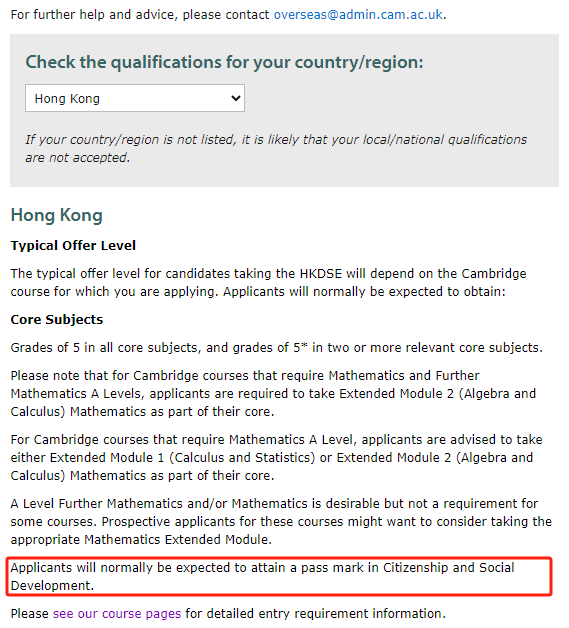 For further help and advice, please contact overseas@admin.cam.ac.uk.

Check the qualifications for your country/region:

Hong Kong

If your country/region is not listed, it is likely that your local/national qualifications are not accepted.

Hong Kong

Typical Offer Level

The typical offer level for candidates taking the HKDSE will depend on the Cambridge course for which you are applying. Applicants will normally be expected to obtain:

Core Subjects

Grades of 5 in all core subjects, and grades of 5* in two or more relevant core subjects.

Please note that for Cambridge courses that require Mathematics and Further Mathematics A Levels, applicants are required to take Extended Module 2 (Algebra and Calculus) Mathematics as part of their core.

For Cambridge courses that require Mathematics A Level, applicants are advised to take either Extended Module 1 (Calculus and Statistics) or Extended Module 2 (Algebra and Calculus) Mathematics as part of their core.

A Level Further Mathematics and/or Mathematics is desirable but not a requirement for some courses. Prospective applicants for these courses might want to consider taking the appropriate Mathematics Extended Module.

Applicants will normally be expected to attain a pass mark in Citizenship and Social Development.

Please see our course pages for detailed entry requirement information.